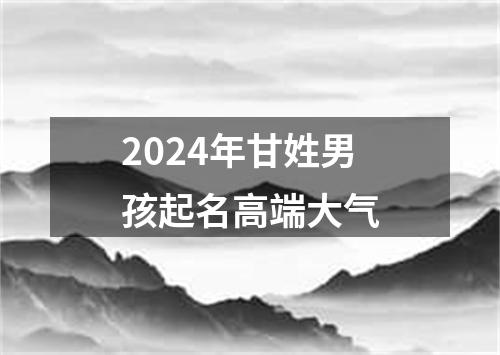 2024年甘姓男孩起名高端大气